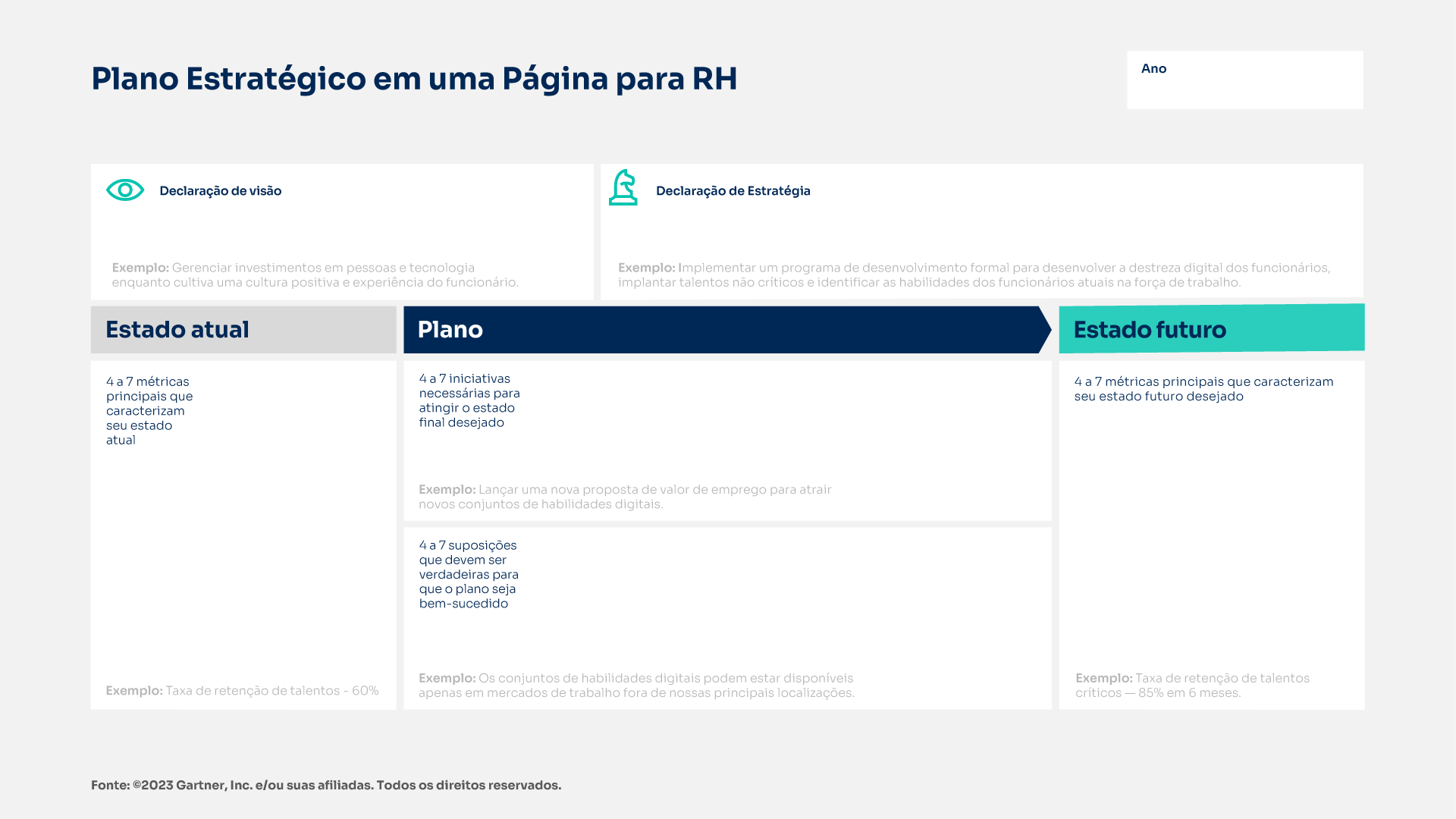 Plano Estratégico em uma Página para RH

Ano

Declaração de visão

Exemplo: Gerenciar investimentos em pessoas e tecnologia enquanto cultiva uma cultura positiva e experiência do funcionário.

Declaração de Estratégia

Exemplo: Implementar um programa de desenvolvimento formal para desenvolver a destreza digital dos funcionários, implantar talentos não críticos e identificar as habilidades dos funcionários atuais na força de trabalho.

Estado atual

4 a 7 métricas principais que caracterizam seu estado atual

Exemplo: Taxa de retenção de talentos - 60%

Plano

4 a 7 iniciativas necessárias para atingir o estado final desejado

Exemplo: Lançar uma nova proposta de valor de emprego para atrair novos conjuntos de habilidades digitais.

4 a 7 suposições que devem ser verdadeiras para que o plano seja bem-sucedido

Exemplo: Os conjuntos de habilidades digitais podem estar disponíveis apenas em mercados de trabalho fora de nossas principais localizações.

Estado futuro

4 a 7 métricas principais que caracterizam seu estado futuro desejado

Exemplo: Taxa de retenção de talentos críticos — 85% em 6 meses.

Fonte: ©2023 Gartner, Inc. e/ou suas afiliadas. Todos os direitos reservados.